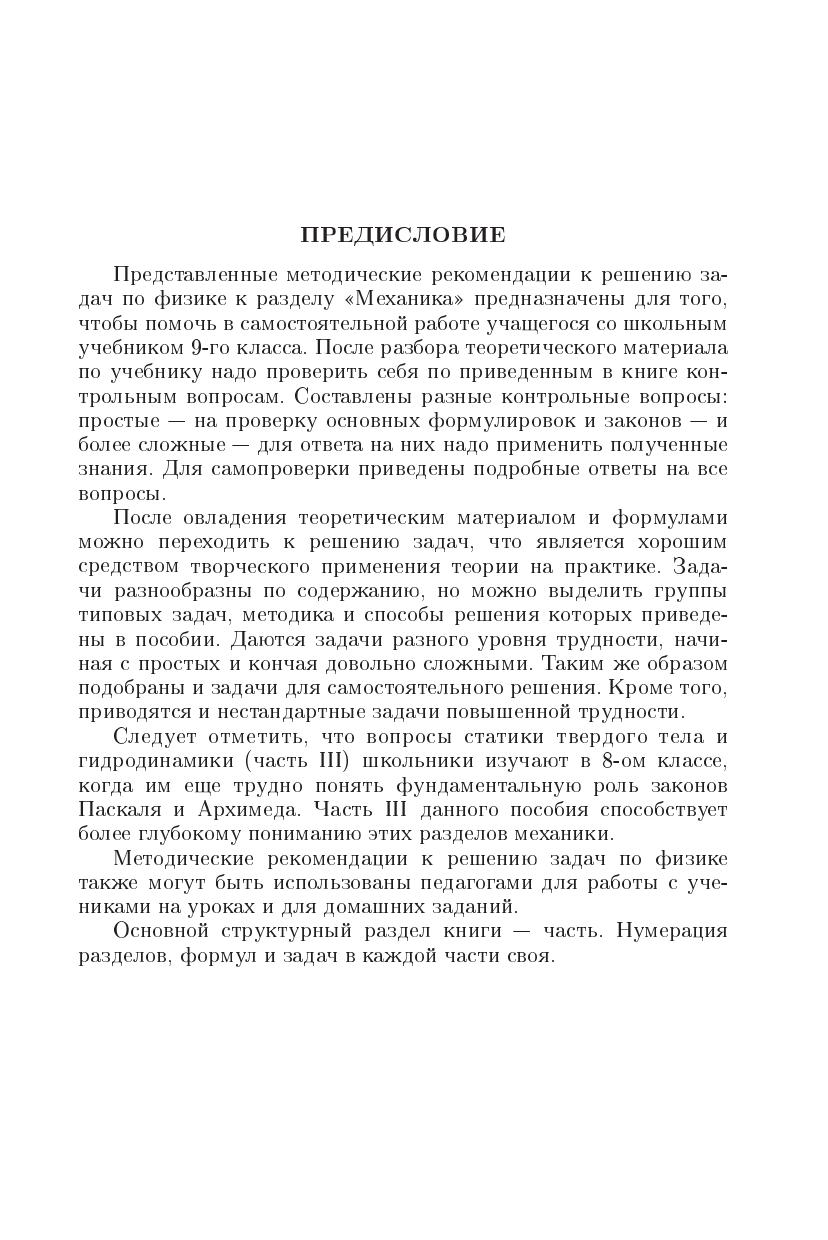 ПРЕДИСЛОВИЕ

Представленные методические рекомендации к решению задач по физике к разделу «Механика» предназначены для того, чтобы помочь в самостоятельной работе учащегося со школьным учебником 9-го класса. После разбора теоретического материала по учебнику надо проверить себя по приведенным в книге контрольным вопросам. Составлены разные контрольные вопросы: простые — на проверку основных формулировок и законов — и более сложные — для ответа на них надо применить полученные знания. Для самопроверки приведены подробные ответы на все вопросы.

После овладения теоретическим материалом и формулами можно переходить к решению задач, что является хорошим средством творческого применения теории на практике. Задачи разнообразны по содержанию, но можно выделить группы типовых задач, методика и способы решения которых приведены в пособии. Даются задачи разного уровня трудности, начиная с простых и кончая довольно сложными. Таким же образом подобраны и задачи для самостоятельного решения. Кроме того, приводятся и нестандартные задачи повышенной трудности.

Следует отметить, что вопросы статики твердого тела и гидродинамики (часть III) школьники изучают в 8-ом классе, когда им еще трудно понять фундаментальную роль законов Паскаля и Архимеда. Часть III данного пособия способствует более глубокому пониманию этих разделов механики.

Методические рекомендации к решению задач по физике также могут быть использованы педагогами для работы с учениками на уроках и для домашних заданий.

Основной структурный раздел книги — часть. Нумерация разделов, формул и задач в каждой части своя.